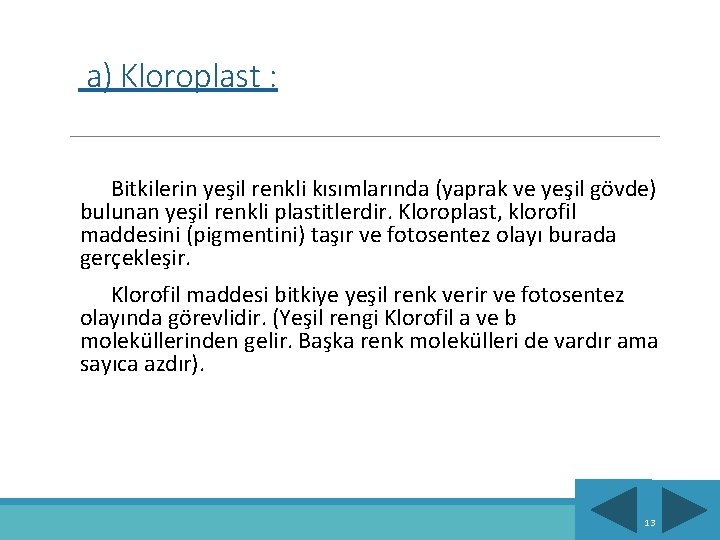 a) Kloroplast :

Bitkilerin yeşil renkli kısımlarında (yaprak ve yeşil gövde) bulunan yeşil renkli plastitlerdir. Kloroplast, klorofil maddesini (pigmentini) taşır ve fotosentez olayı burada gerçekleşir.

Klorofil maddesi bitkiye yeşil renk verir ve fotosentez olayında görevlidir. (Yeşil rengi Klorofil a ve b moleküllerinden gelir. Başka renk molekülleri de vardır ama sayıca azdır).

13